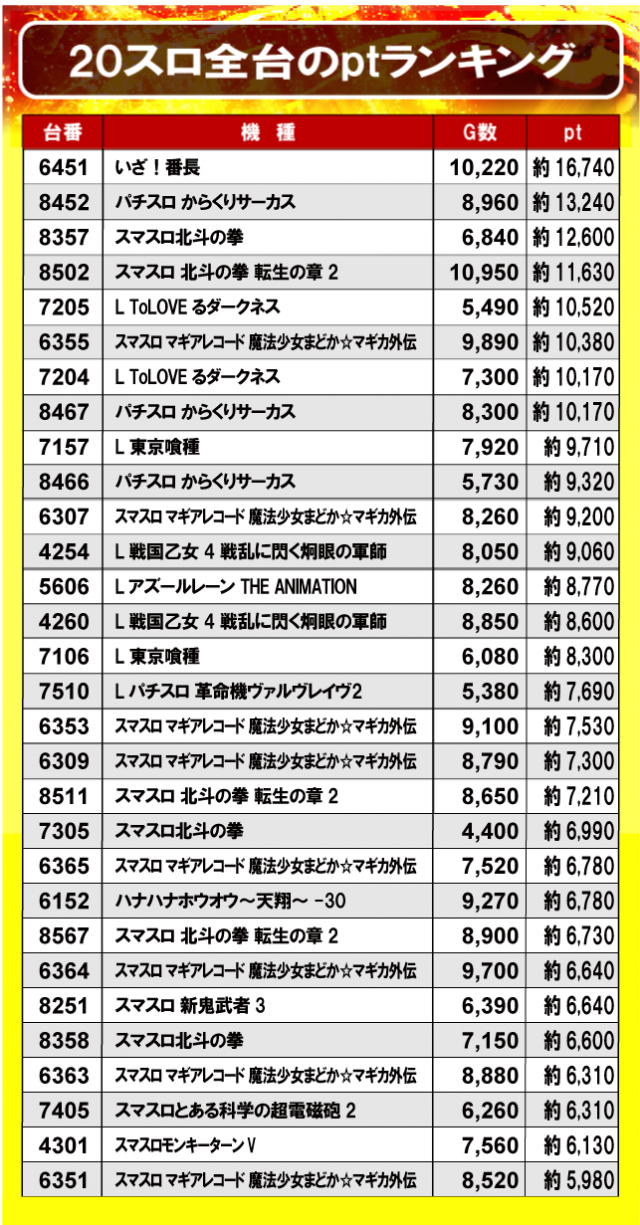 20スロ全台のptランキング

| 台番 | 機　種 | G数 | pt |
|---|---|---|---|
| 6451 | いざ！番長 | 10,220 | 約 16,740 |
| 8452 | パチスロ からくりサーカス | 8,960 | 約 13,240 |
| 8357 | スマスロ北斗の拳 | 6,840 | 約 12,600 |
| 8502 | スマスロ 北斗の拳 転生の章 2 | 10,950 | 約 11,630 |
| 7205 | L ToLOVE るダークネス | 5,490 | 約 10,520 |
| 6355 | スマスロ マギアレコード 魔法少女まどか☆マギカ外伝 | 9,890 | 約 10,380 |
| 7204 | L ToLOVE るダークネス | 7,300 | 約 10,170 |
| 8467 | パチスロ からくりサーカス | 8,300 | 約 10,170 |
| 7157 | L 東京喰種 | 7,920 | 約 9,710 |
| 8466 | パチスロ からくりサーカス | 5,730 | 約 9,320 |
| 6307 | スマスロ マギアレコード 魔法少女まどか☆マギカ外伝 | 8,260 | 約 9,200 |
| 4254 | L 戦国乙女 4 戦乱に閃く炯眼の軍師 | 8,050 | 約 9,060 |
| 5606 | L アズールレーン THE ANIMATION | 8,260 | 約 8,770 |
| 4260 | L 戦国乙女 4 戦乱に閃く炯眼の軍師 | 8,850 | 約 8,600 |
| 7106 | L 東京喰種 | 6,080 | 約 8,300 |
| 7510 | L パチスロ 革命機ヴァルヴレイヴ2 | 5,380 | 約 7,690 |
| 6353 | スマスロ マギアレコード 魔法少女まどか☆マギカ外伝 | 9,100 | 約 7,530 |
| 6309 | スマスロ マギアレコード 魔法少女まどか☆マギカ外伝 | 8,790 | 約 7,300 |
| 8511 | スマスロ 北斗の拳 転生の章 2 | 8,650 | 約 7,210 |
| 7305 | スマスロ北斗の拳 | 4,400 | 約 6,990 |
| 6365 | スマスロ マギアレコード 魔法少女まどか☆マギカ外伝 | 7,520 | 約 6,780 |
| 6152 | ハナハナホウオウ～天翔～ -30 | 9,270 | 約 6,780 |
| 8567 | スマスロ 北斗の拳 転生の章 2 | 8,900 | 約 6,730 |
| 6364 | スマスロ マギアレコード 魔法少女まどか☆マギカ外伝 | 9,700 | 約 6,640 |
| 8251 | スマスロ 新鬼武者 3 | 6,390 | 約 6,640 |
| 8358 | スマスロ北斗の拳 | 7,150 | 約 6,600 |
| 6363 | スマスロ マギアレコード 魔法少女まどか☆マギカ外伝 | 8,880 | 約 6,310 |
| 7405 | スマスロとある科学の超電磁砲 2 | 6,260 | 約 6,310 |
| 4301 | スマスロモンキーターンⅤ | 7,560 | 約 6,130 |
| 6351 | スマスロ マギアレコード 魔法少女まどか☆マギカ外伝 | 8,520 | 約 5,980 |